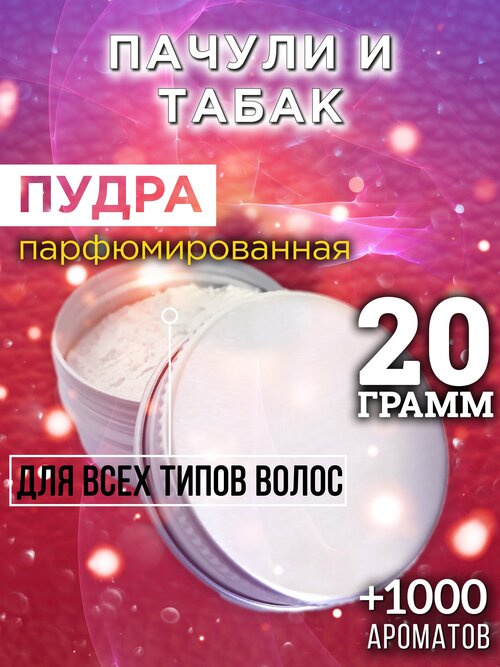 ПАЧУЛИ И ТАБАК

ПУДРА

парфюмированная

20
ГРАММ

ДЛЯ ВСЕХ ТИПОВ ВОЛОС

+1000
АРОМАТОВ